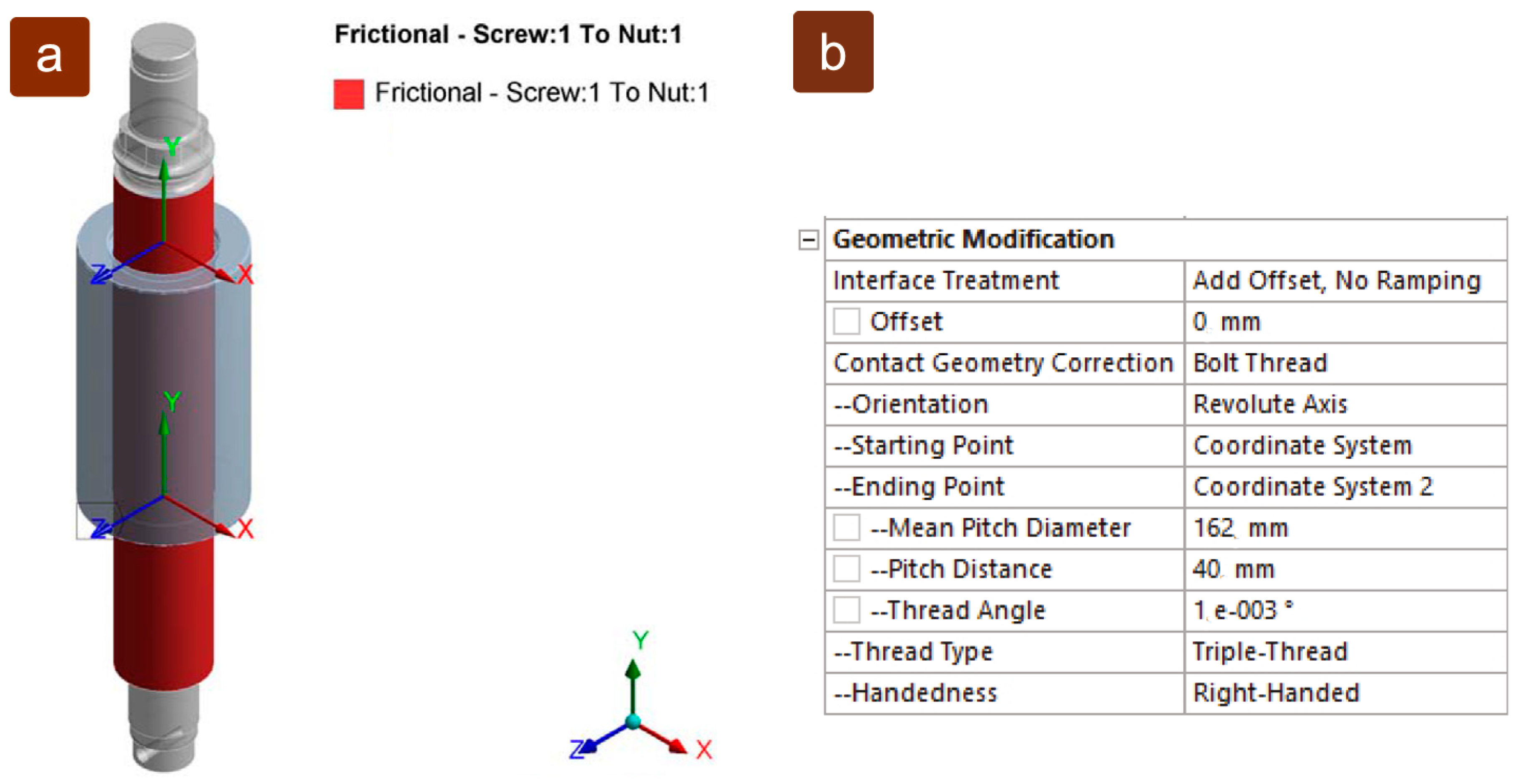 a

Frictional - Screw:1 To Nut:1

Frictional - Screw:1 To Nut:1

Y
Z
X
Y
Z
X

Y
Z
X

b

| Geometric Modification | |
|---|---|
| Interface Treatment | Add Offset, No Ramping |
| Offset | 0. mm |
| Contact Geometry Correction | Bolt Thread |
| --Orientation | Revolute Axis |
| --Starting Point | Coordinate System |
| --Ending Point | Coordinate System 2 |
| --Mean Pitch Diameter | 162. mm |
| --Pitch Distance | 40. mm |
| --Thread Angle | 1.e-003 ° |
| --Thread Type | Triple-Thread |
| --Handedness | Right-Handed |